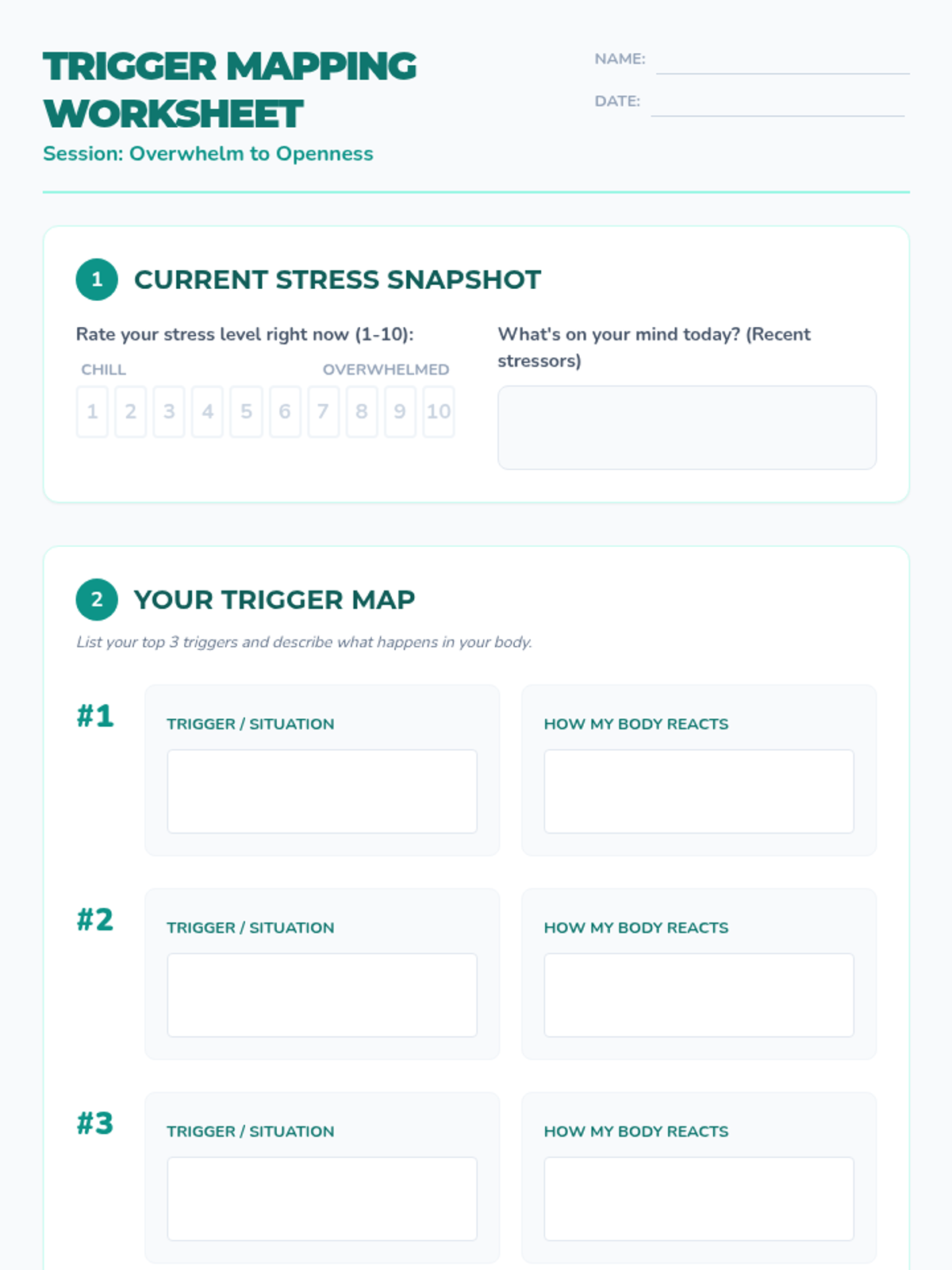 TRIGGER MAPPING WORKSHEET

Session: Overwhelm to Openness

NAME:

DATE:

1 CURRENT STRESS SNAPSHOT

Rate your stress level right now (1-10):

CHILL OVERWHELMED

1 2 3 4 5 6 7 8 9 10

What's on your mind today? (Recent stressors)

2 YOUR TRIGGER MAP

List your top 3 triggers and describe what happens in your body.

#1

TRIGGER / SITUATION

HOW MY BODY REACTS

#2

TRIGGER / SITUATION

HOW MY BODY REACTS

#3

TRIGGER / SITUATION

HOW MY BODY REACTS